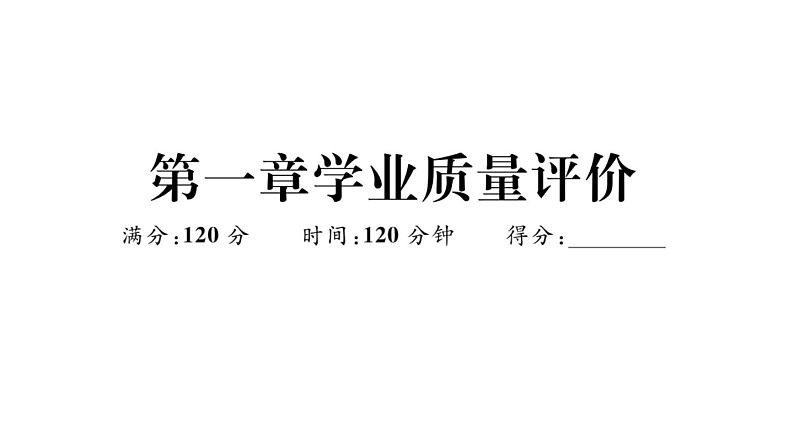 第一章学业质量评价

满分:120 分　　时间:120 分钟　　得分:________